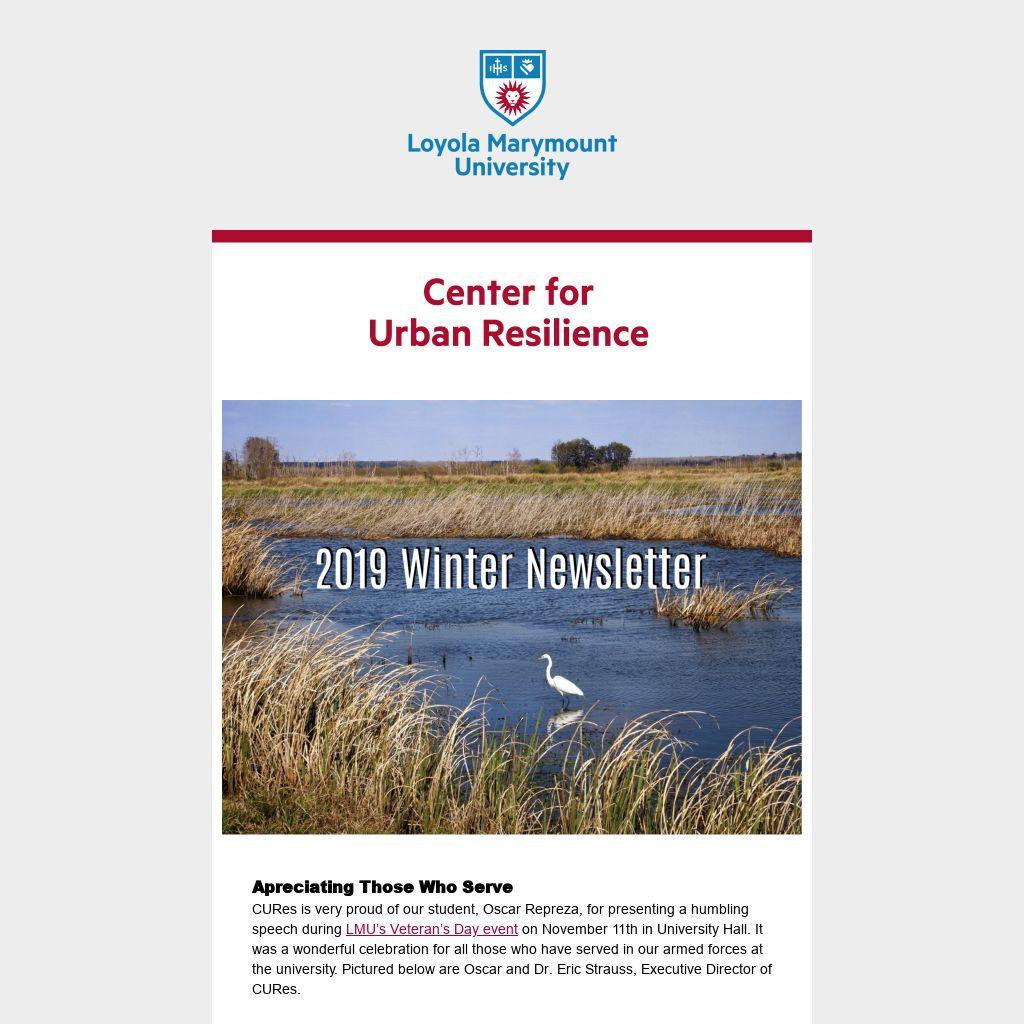 IHS

Loyola Marymount University

Center for Urban Resilience

2019 Winter Newsletter

Apreciating Those Who Serve
CURes is very proud of our student, Oscar Repreza, for presenting a humbling speech during LMU's Veteran's Day event on November 11th in University Hall. It was a wonderful celebration for all those who have served in our armed forces at the university. Pictured below are Oscar and Dr. Eric Strauss, Executive Director of CURes.